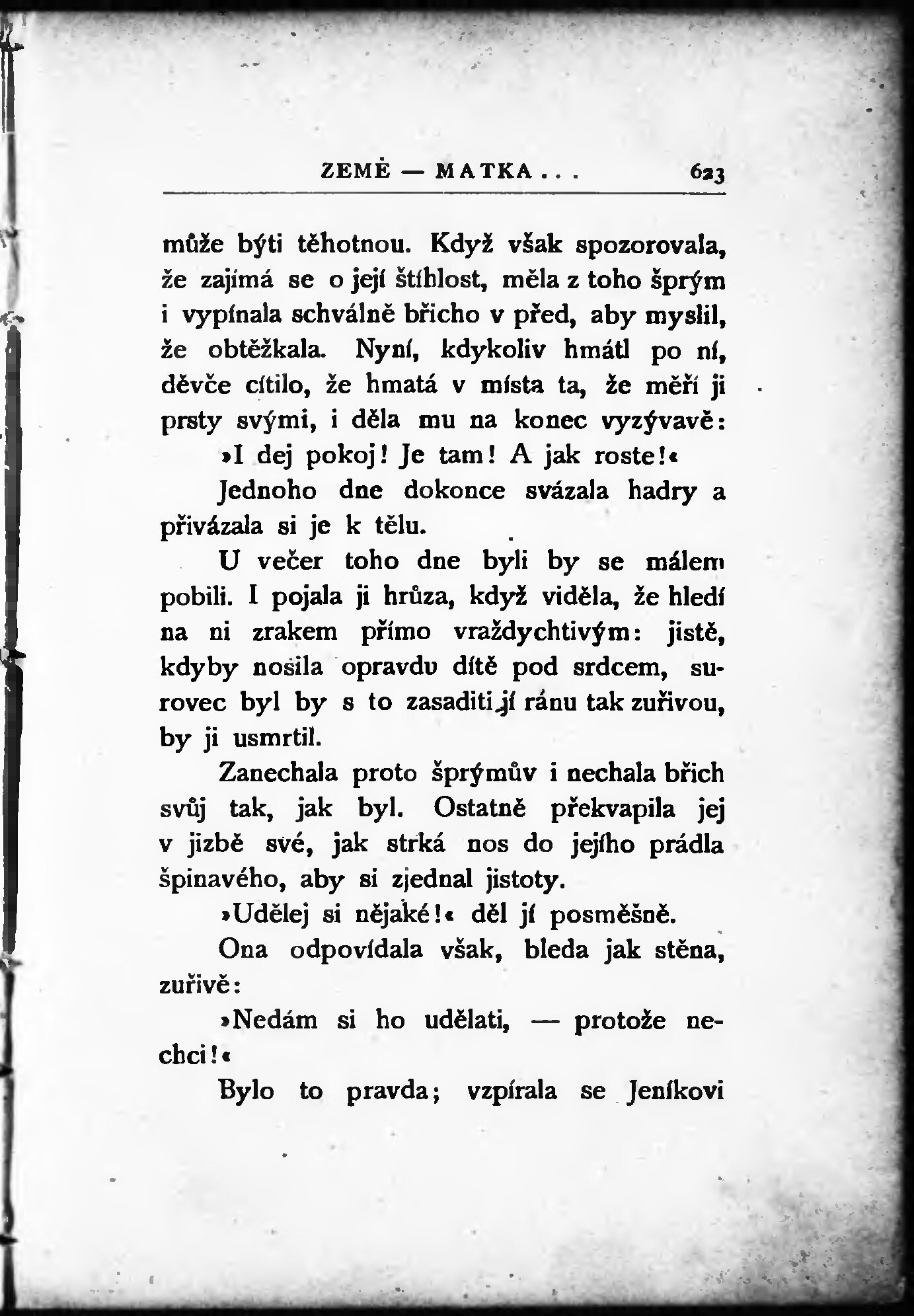 ZEMĚ — MATKA . . . 623

může býti těhotnou. Když však spozorovala, že zajímá se o její štíhlost, měla z toho šprým i vypínala schválně břicho v před, aby myslil, že obtěžkala. Nyní, kdykoliv hmátl po ní, děvče cítilo, že hmatá v místa ta, že měří ji prsty svými, i děla mu na konec vyzývavě:

»I dej pokoj! Je tam! A jak roste!«

Jednoho dne dokonce svázala hadry a přivázala si je k tělu.

U večer toho dne byli by se málem pobili. I pojala ji hrůza, když viděla, že hledí na ni zrakem přímo vraždychtivým: jistě, kdyby nosila opravdu dítě pod srdcem, surovec byl by s to zasaditi jí ránu tak zuřivou, by ji usmrtil.

Zanechala proto šprýmův i nechala břich svůj tak, jak byl. Ostatně překvapila jej v jizbě své, jak strká nos do jejího prádla špinavého, aby si zjednal jistoty.

»Udělej si nějaké!« děl jí posměšně.

Ona odpovídala však, bleda jak stěna, zuřivě:

»Nedám si ho udělati, — protože nechci!«

Bylo to pravda; vzpírala se Jeníkovi